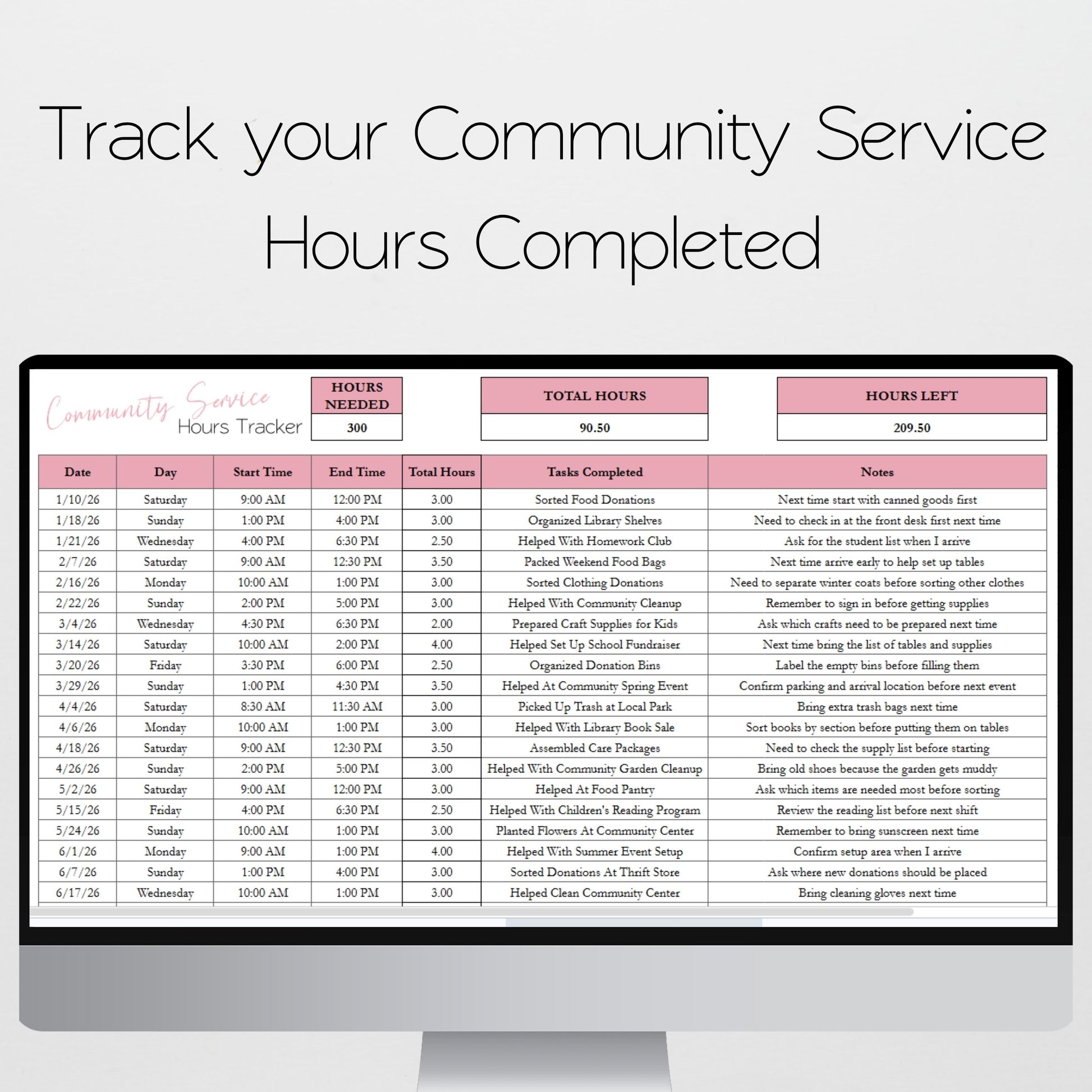 Track your Community Service Hours Completed

Community Service
Hours Tracker

| HOURS NEEDED | TOTAL HOURS | HOURS LEFT |
|---|---|---|
| 300 | 90.50 | 209.50 |

| Date | Day | Start Time | End Time | Total Hours | Tasks Completed | Notes |
|---|---|---|---|---|---|---|
| 1/10/26 | Saturday | 9:00 AM | 12:00 PM | 3.00 | Sorted Food Donations | Next time start with canned goods first |
| 1/18/26 | Sunday | 1:00 PM | 4:00 PM | 3.00 | Organized Library Shelves | Need to check in at the front desk first next time |
| 1/21/26 | Wednesday | 4:00 PM | 6:30 PM | 2.50 | Helped With Homework Club | Ask for the student list when I arrive |
| 2/7/26 | Saturday | 9:00 AM | 12:30 PM | 3.50 | Packed Weekend Food Bags | Next time arrive early to help set up tables |
| 2/16/26 | Monday | 10:00 AM | 1:00 PM | 3.00 | Sorted Clothing Donations | Need to separate winter coats before sorting other clothes |
| 2/22/26 | Sunday | 2:00 PM | 5:00 PM | 3.00 | Helped With Community Cleanup | Remember to sign in before getting supplies |
| 3/4/26 | Wednesday | 4:30 PM | 6:30 PM | 2.00 | Prepared Craft Supplies for Kids | Ask which crafts need to be prepared next time |
| 3/14/26 | Saturday | 10:00 AM | 2:00 PM | 4.00 | Helped Set Up School Fundraiser | Next time bring the list of tables and supplies |
| 3/20/26 | Friday | 3:30 PM | 6:00 PM | 2.50 | Organized Donation Bins | Label the empty bins before filling them |
| 3/29/26 | Sunday | 1:00 PM | 4:30 PM | 3.50 | Helped At Community Spring Event | Confirm parking and arrival location before next event |
| 4/4/26 | Saturday | 8:30 AM | 11:30 AM | 3.00 | Picked Up Trash at Local Park | Bring extra trash bags next time |
| 4/6/26 | Monday | 10:00 AM | 1:00 PM | 3.00 | Helped With Library Book Sale | Sort books by section before putting them on tables |
| 4/18/26 | Saturday | 9:00 AM | 12:30 PM | 3.50 | Assembled Care Packages | Need to check the supply list before starting |
| 4/26/26 | Sunday | 2:00 PM | 5:00 PM | 3.00 | Helped With Community Garden Cleanup | Bring old shoes because the garden gets muddy |
| 5/2/26 | Saturday | 9:00 AM | 12:00 PM | 3.00 | Helped At Food Pantry | Ask which items are needed most before sorting |
| 5/15/26 | Friday | 4:00 PM | 6:30 PM | 2.50 | Helped With Children's Reading Program | Review the reading list before next shift |
| 5/24/26 | Sunday | 10:00 AM | 1:00 PM | 3.00 | Planted Flowers At Community Center | Remember to bring sunscreen next time |
| 6/1/26 | Monday | 9:00 AM | 1:00 PM | 4.00 | Helped With Summer Event Setup | Confirm setup area when I arrive |
| 6/7/26 | Sunday | 1:00 PM | 4:00 PM | 3.00 | Sorted Donations At Thrift Store | Ask where new donations should be placed |
| 6/17/26 | Wednesday | 10:00 AM | 1:00 PM | 3.00 | Helped Clean Community Center | Bring cleaning gloves next time |